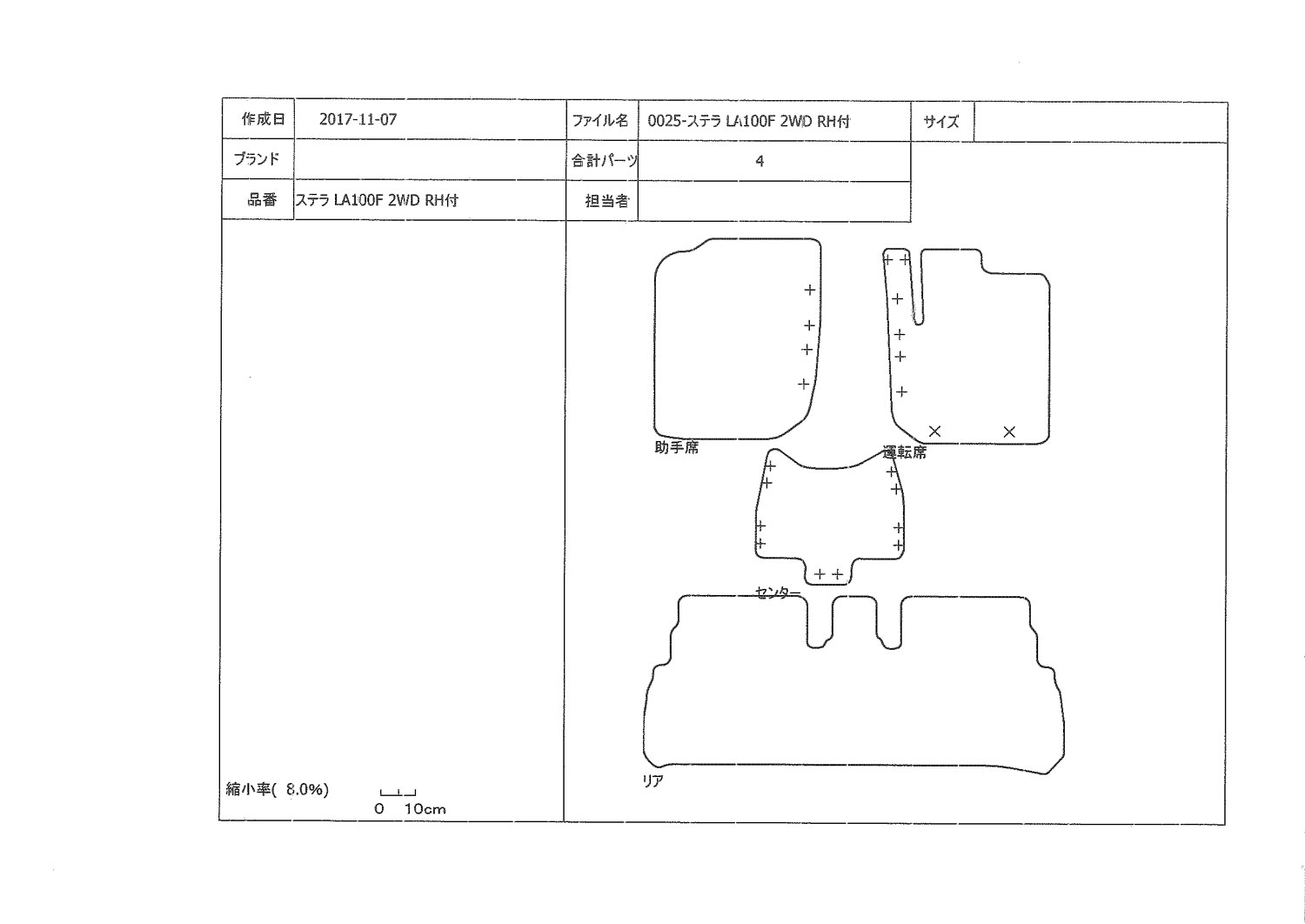 | 作成日 | 2017-11-07 | ファイル名 | 0025-ステラ LA100F 2WD RH付 | サイズ | |
|---|---|---|---|---|---|
| ブランド | | 合計パーツ | 4 | | |
| 品番 | ステラ LA100F 2WD RH付 | 担当者 | | | |

助手席

運転席

センター

リア

縮小率( 8.0%)

0 10cm